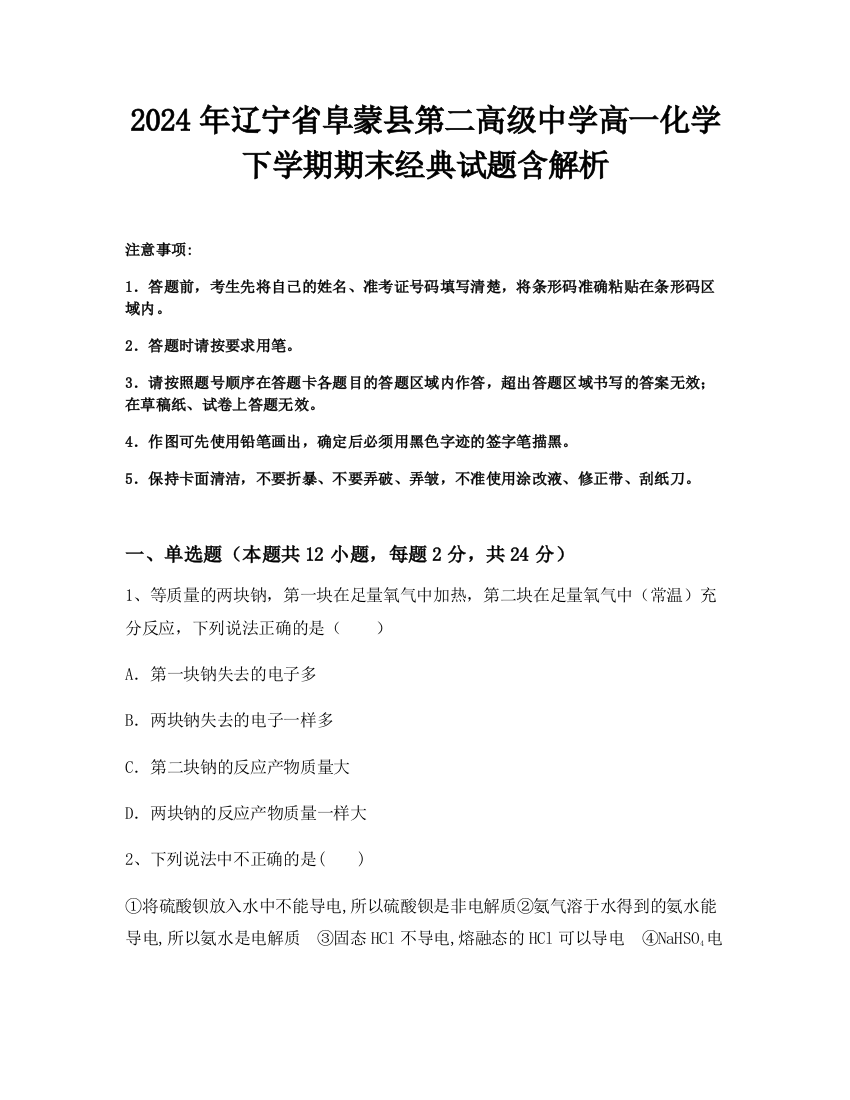 2024 年辽宁省阜蒙县第二高级中学高一化学下学期期末经典试题含解析

注意事项:

1．答题前，考生先将自己的姓名、准考证号码填写清楚，将条形码准确粘贴在条形码区域内。

2．答题时请按要求用笔。

3．请按照题号顺序在答题卡各题目的答题区域内作答，超出答题区域书写的答案无效；在草稿纸、试卷上答题无效。

4．作图可先使用铅笔画出，确定后必须用黑色字迹的签字笔描黑。

5．保持卡面清洁，不要折暴、不要弄破、弄皱，不准使用涂改液、修正带、刮纸刀。

一、单选题（本题共 12 小题，每题 2 分，共 24 分）

1、等质量的两块钠，第一块在足量氧气中加热，第二块在足量氧气中（常温）充分反应，下列说法正确的是（　　）

A. 第一块钠失去的电子多

B. 两块钠失去的电子一样多

C. 第二块钠的反应产物质量大

D. 两块钠的反应产物质量一样大

2、下列说法中不正确的是(　　)

①将硫酸钡放入水中不能导电,所以硫酸钡是非电解质②氨气溶于水得到的氨水能导电,所以氨水是电解质　③固态 HCl 不导电,熔融态的 HCl 可以导电　④$NaHSO_4$电